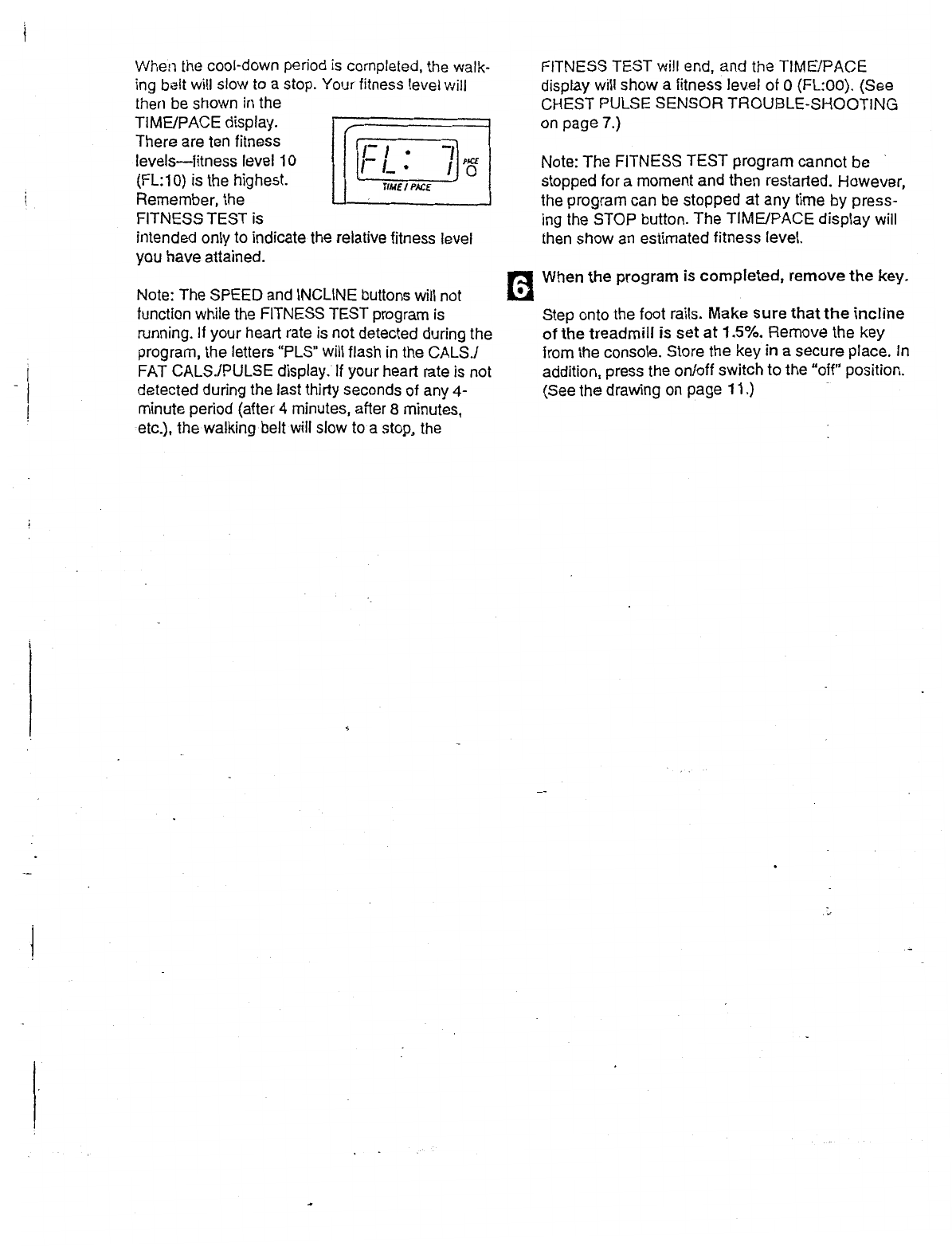 When the cool-down period is completed, the walking belt will slow to a stop. Your fitness level will then be shown in the TIME/PACE display. There are ten fitness levels—fitness level 10 (FL:10) is the highest. Remember, the FITNESS TEST is intended only to indicate the relative fitness level you have attained.

FL: 7

PACE

TIME / PACE

Note: The SPEED and INCLINE buttons will not function while the FITNESS TEST program is running. If your heart rate is not detected during the program, the letters "PLS" will flash in the CALS./FAT CALS./PULSE display. If your heart rate is not detected during the last thirty seconds of any 4-minute period (after 4 minutes, after 8 minutes, etc.), the walking belt will slow to a stop, the FITNESS TEST will end, and the TIME/PACE display will show a fitness level of 0 (FL:00). (See CHEST PULSE SENSOR TROUBLE-SHOOTING on page 7.)

Note: The FITNESS TEST program cannot be stopped for a moment and then restarted. However, the program can be stopped at any time by pressing the STOP button. The TIME/PACE display will then show an estimated fitness level.

6 When the program is completed, remove the key.

Step onto the foot rails. Make sure that the incline of the treadmill is set at 1.5%. Remove the key from the console. Store the key in a secure place. In addition, press the on/off switch to the "off" position. (See the drawing on page 11.)